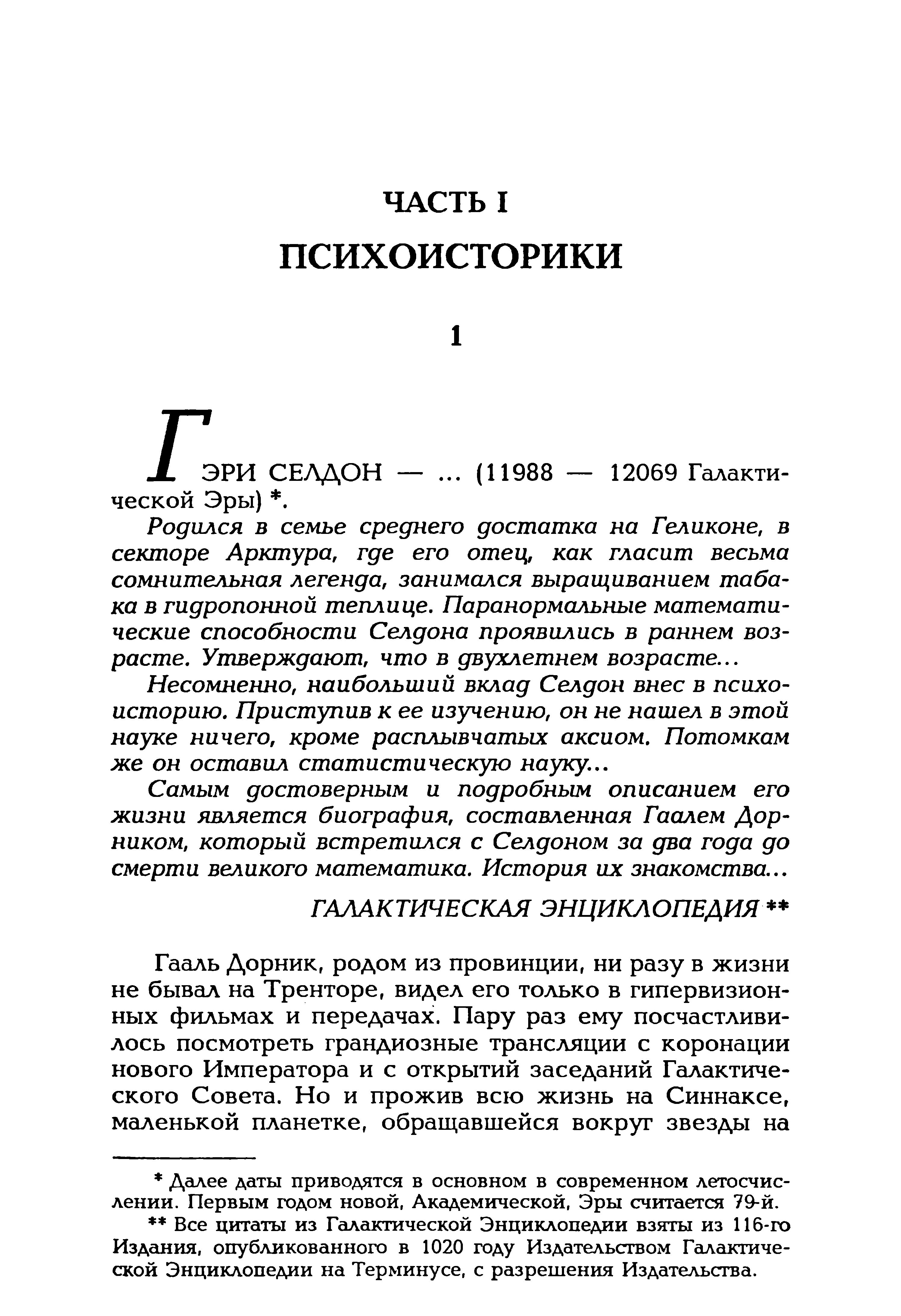 ЧАСТЬ I
ПСИХОИСТОРИКИ

1

ГЭРИ СЕЛДОН — ... (11988 — 12069 Галактической Эры) *.

Родился в семье среднего достатка на Геликоне, в секторе Арктура, где его отец, как гласит весьма сомнительная легенда, занимался выращиванием табака в гидропонной теплице. Паранормальные математические способности Селдона проявились в раннем возрасте. Утверждают, что в двухлетнем возрасте...

Несомненно, наибольший вклад Селдон внес в психоисторию. Приступив к ее изучению, он не нашел в этой науке ничего, кроме расплывчатых аксиом. Потомкам же он оставил статистическую науку...

Самым достоверным и подробным описанием его жизни является биография, составленная Гаалем Дорником, который встретился с Селдоном за два года до смерти великого математика. История их знакомства...

ГАЛАКТИЧЕСКАЯ ЭНЦИКЛОПЕДИЯ **

Гааль Дорник, родом из провинции, ни разу в жизни не бывал на Тренторе, видел его только в гипервизионных фильмах и передачах. Пару раз ему посчастливилось посмотреть грандиозные трансляции с коронации нового Императора и с открытий заседаний Галактического Совета. Но и прожив всю жизнь на Синнаксе, маленькой планетке, обращавшейся вокруг звезды на

* Далее даты приводятся в основном в современном летосчислении. Первым годом новой, Академической, Эры считается 79-й.

** Все цитаты из Галактической Энциклопедии взяты из 116-го Издания, опубликованного в 1020 году Издательством Галактической Энциклопедии на Терминусе, с разрешения Издательства.